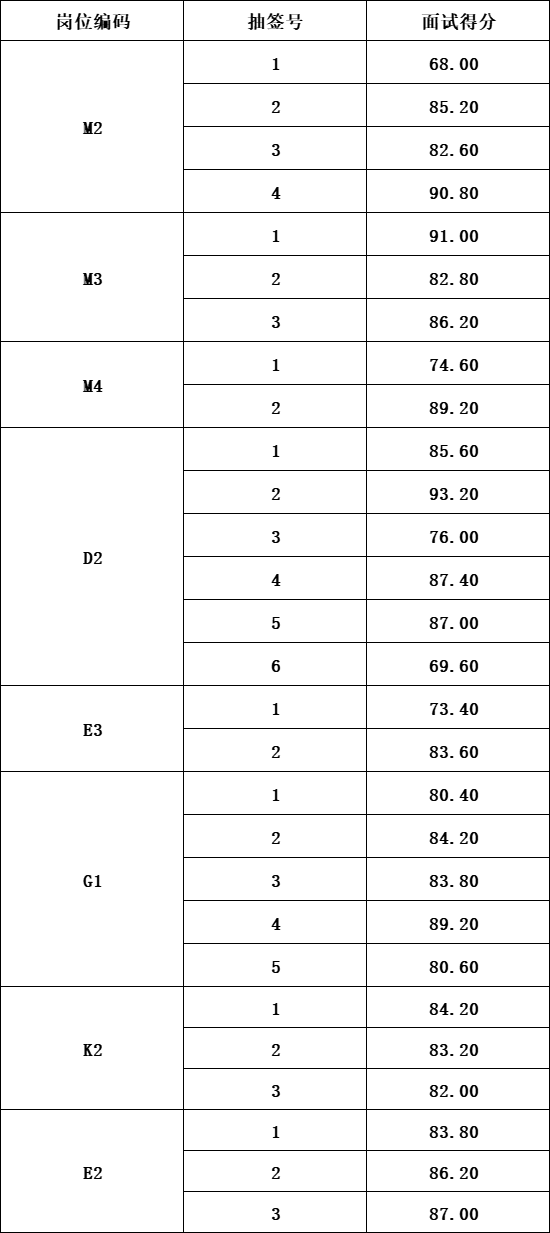 | 岗位编码 | 抽签号 | 面试得分 |
|---|---|---|
| M2 | 1 | 68.00 |
|  | 2 | 85.20 |
|  | 3 | 82.60 |
|  | 4 | 90.80 |
| M3 | 1 | 91.00 |
|  | 2 | 82.80 |
|  | 3 | 86.20 |
| M4 | 1 | 74.60 |
|  | 2 | 89.20 |
| D2 | 1 | 85.60 |
|  | 2 | 93.20 |
|  | 3 | 76.00 |
|  | 4 | 87.40 |
|  | 5 | 87.00 |
|  | 6 | 69.60 |
| E3 | 1 | 73.40 |
|  | 2 | 83.60 |
| G1 | 1 | 80.40 |
|  | 2 | 84.20 |
|  | 3 | 83.80 |
|  | 4 | 89.20 |
|  | 5 | 80.60 |
| K2 | 1 | 84.20 |
|  | 2 | 83.20 |
|  | 3 | 82.00 |
| E2 | 1 | 83.80 |
|  | 2 | 86.20 |
|  | 3 | 87.00 |